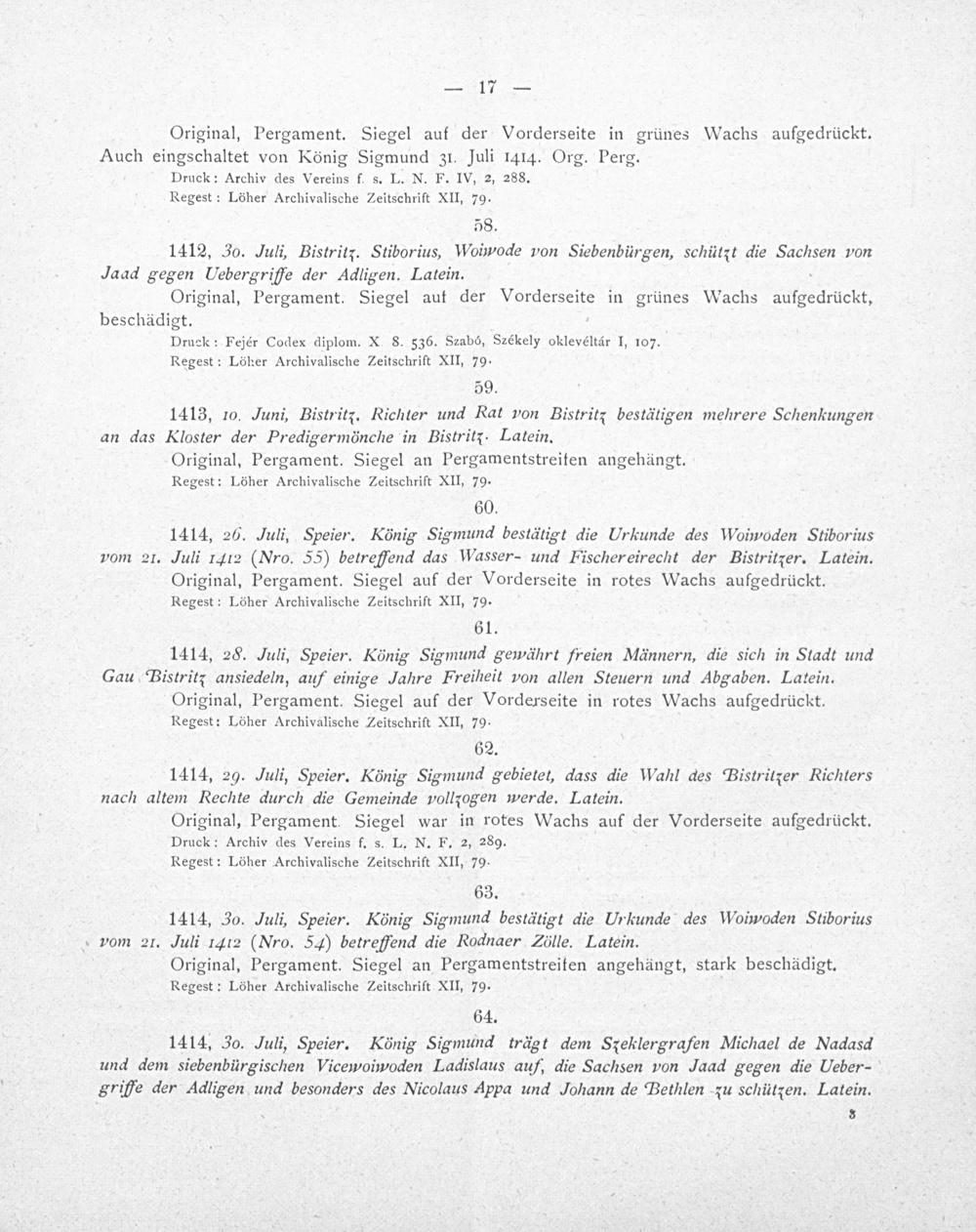 — 17 —

Original, Pergament. Siegel auf der Vorderseite in grünes Wachs aufgedrückt. Auch eingschaltet von König Sigmund 31. Juli 1414. Org. Perg.

Druck: Archiv des Vereins f. s. L. N. F. IV, 2, 288.

Regest: Löher Archivalische Zeitschrift XII, 79.

58.

1412, 30. Juli, Bistritz. Stiborius, Woiwode von Siebenbürgen, schützt die Sachsen von Jaad gegen Uebergriffe der Adligen. Latein.

Original, Pergament. Siegel auf der Vorderseite in grünes Wachs aufgedrückt, beschädigt.

Druck: Fejér Codex diplom. X 8. 536. Szabó, Székely oklevéltár I, 107.

Regest: Löher Archivalische Zeitschrift XII, 79.

59.

1413, 10. Juni, Bistritz. Richter und Rat von Bistritz bestätigen mehrere Schenkungen an das Kloster der Predigermönche in Bistritz. Latein.

Original, Pergament. Siegel an Pergamentstreifen angehängt.

Regest: Löher Archivalische Zeitschrift XII, 79.

60.

1414, 26. Juli, Speier. König Sigmund bestätigt die Urkunde des Woiwoden Stiborius vom 21. Juli 1412 (Nro. 55) betreffend das Wasser- und Fischereirecht der Bistritzer. Latein.

Original, Pergament. Siegel auf der Vorderseite in rotes Wachs aufgedrückt.

Regest: Löher Archivalische Zeitschrift XII, 79.

61.

1414, 28. Juli, Speier. König Sigmund gewährt freien Männern, die sich in Stadt und Gau Bistritz ansiedeln, auf einige Jahre Freiheit von allen Steuern und Abgaben. Latein.

Original, Pergament. Siegel auf der Vorderseite in rotes Wachs aufgedrückt.

Regest: Löher Archivalische Zeitschrift XII, 79.

62.

1414, 29. Juli, Speier. König Sigmund gebietet, dass die Wahl des Bistritzer Richters nach altem Rechte durch die Gemeinde vollzogen werde. Latein.

Original, Pergament. Siegel war in rotes Wachs auf der Vorderseite aufgedrückt.

Druck: Archiv des Vereins f. s. L. N. F. 2, 289.

Regest: Löher Archivalische Zeitschrift XII, 79.

63.

1414, 30. Juli, Speier. König Sigmund bestätigt die Urkunde des Woiwoden Stiborius vom 21. Juli 1412 (Nro. 54) betreffend die Rodnaer Zölle. Latein.

Original, Pergament. Siegel an Pergamentstreifen angehängt, stark beschädigt.

Regest: Löher Archivalische Zeitschrift XII, 79.

64.

1414, 30. Juli, Speier. König Sigmund trägt dem Szeklergrafen Michael de Nadasd und dem siebenbürgischen Vicewoiwoden Ladislaus auf, die Sachsen von Jaad gegen die Uebergriffe der Adligen und besonders des Nicolaus Appa und Johann de Bethlen zu schützen. Latein.

3